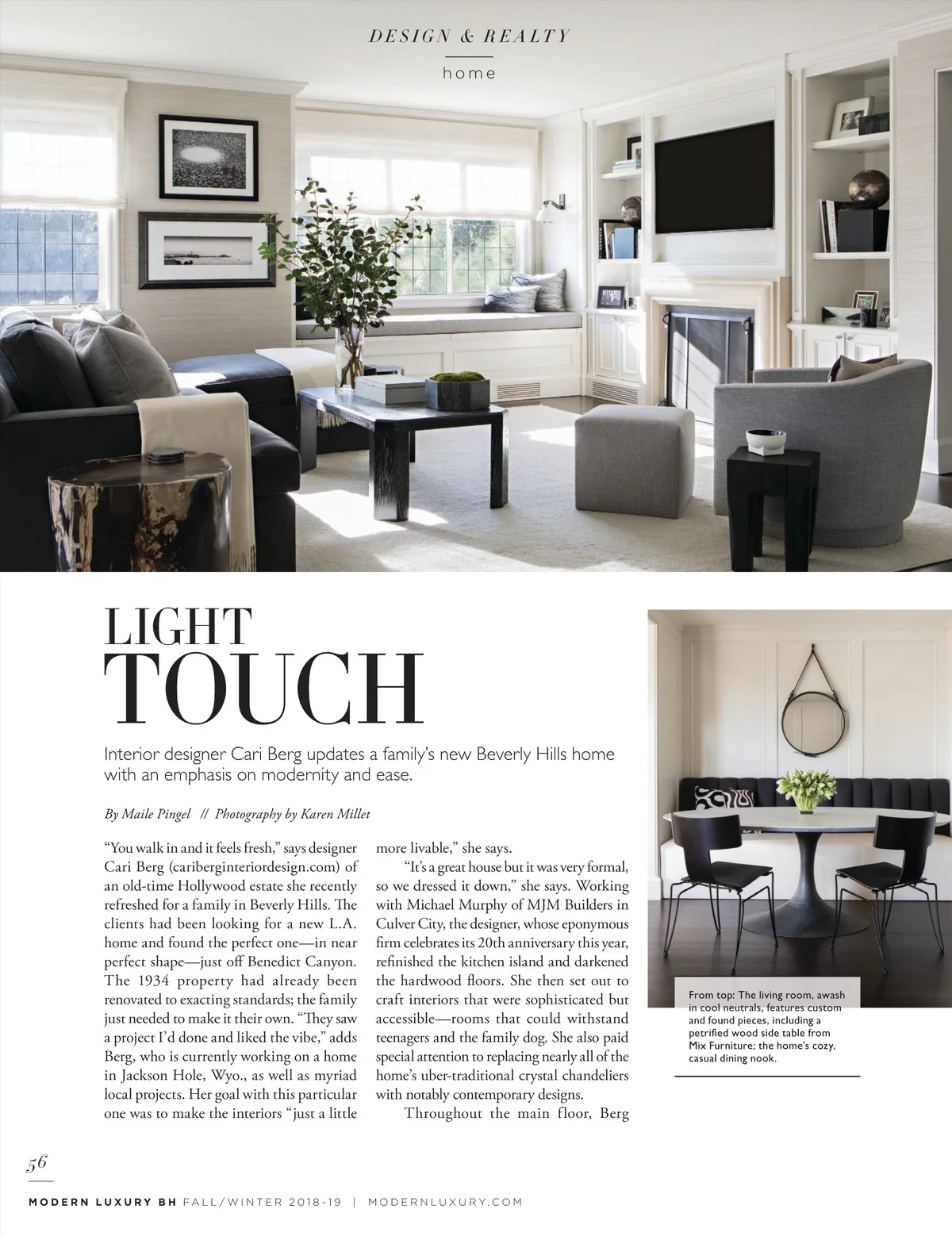 DESIGN & REALTY

home

LIGHT
TOUCH

Interior designer Cari Berg updates a family's new Beverly Hills home with an emphasis on modernity and ease.

By Maile Pingel // Photography by Karen Millet

"You walk in and it feels fresh," says designer Cari Berg (cariberginteriordesign.com) of an old-time Hollywood estate she recently refreshed for a family in Beverly Hills. The clients had been looking for a new L.A. home and found the perfect one—in near perfect shape—just off Benedict Canyon. The 1934 property had already been renovated to exacting standards; the family just needed to make it their own. "They saw a project I'd done and liked the vibe," adds Berg, who is currently working on a home in Jackson Hole, Wyo., as well as myriad local projects. Her goal with this particular one was to make the interiors "just a little more livable," she says.

"It's a great house but it was very formal, so we dressed it down," she says. Working with Michael Murphy of MJM Builders in Culver City, the designer, whose eponymous firm celebrates its 20th anniversary this year, refinished the kitchen island and darkened the hardwood floors. She then set out to craft interiors that were sophisticated but accessible—rooms that could withstand teenagers and the family dog. She also paid special attention to replacing nearly all of the home's uber-traditional crystal chandeliers with notably contemporary designs.

Throughout the main floor, Berg

From top: The living room, awash in cool neutrals, features custom and found pieces, including a petrified wood side table from Mix Furniture; the home's cozy, casual dining nook.

56

MODERN LUXURY BH FALL/WINTER 2018-19 | MODERNLUXURY.COM